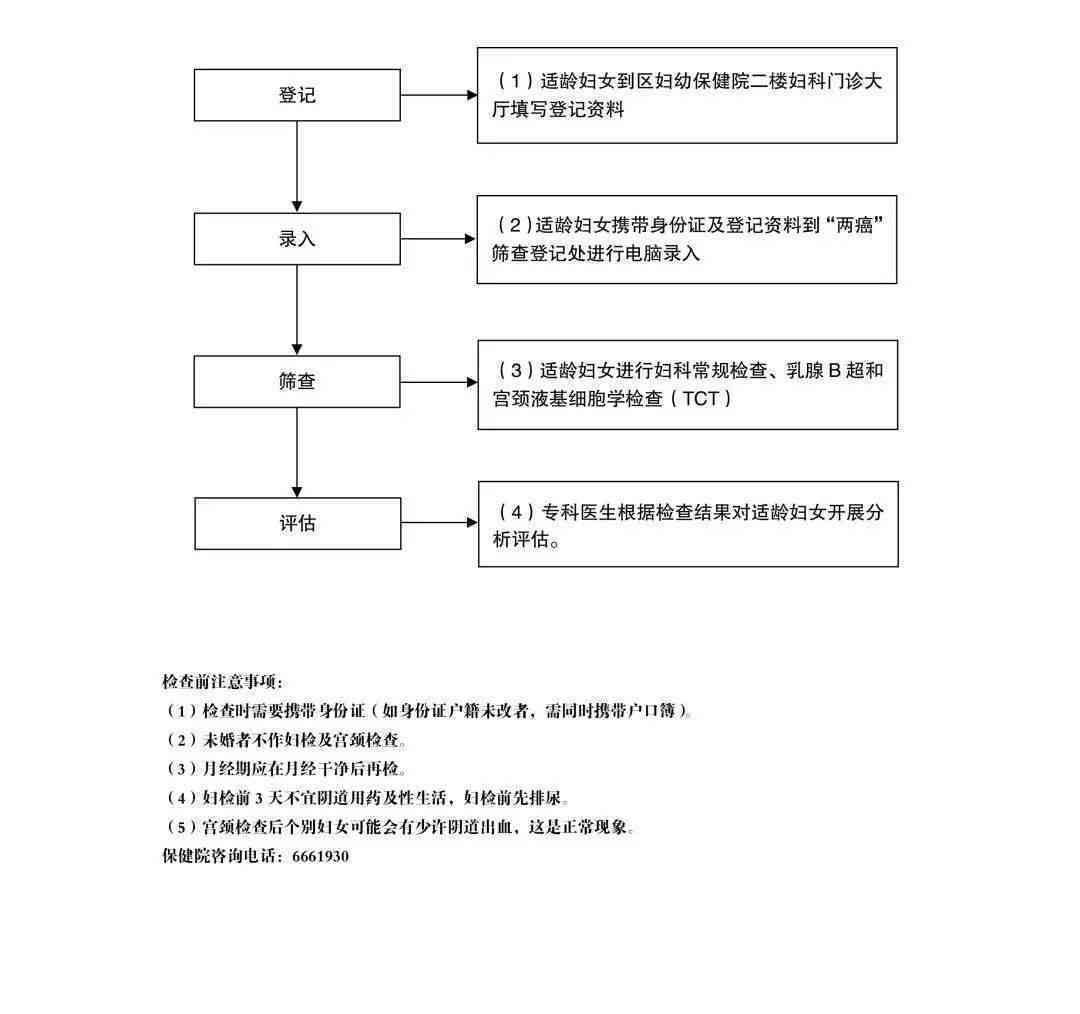 登记

（1）适龄妇女到区妇幼保健院二楼妇科门诊大厅填写登记资料

录入

（2）适龄妇女携带身份证及登记资料到“两癌”筛查登记处进行电脑录入

筛查

（3）适龄妇女进行妇科常规检查、乳腺 B 超和宫颈液基细胞学检查（TCT）

评估

（4）专科医生根据检查结果对适龄妇女开展分析评估。

检查前注意事项：
（1）检查时需要携带身份证（如身份证户籍未改者，需同时携带户口簿）。
（2）未婚者不作妇检及宫颈检查。
（3）月经期应在月经干净后再检。
（4）妇检前 3 天不宜阴道用药及性生活，妇检前先排尿。
（5）宫颈检查后个别妇女可能会有少许阴道出血，这是正常现象。
保健院咨询电话：6661930